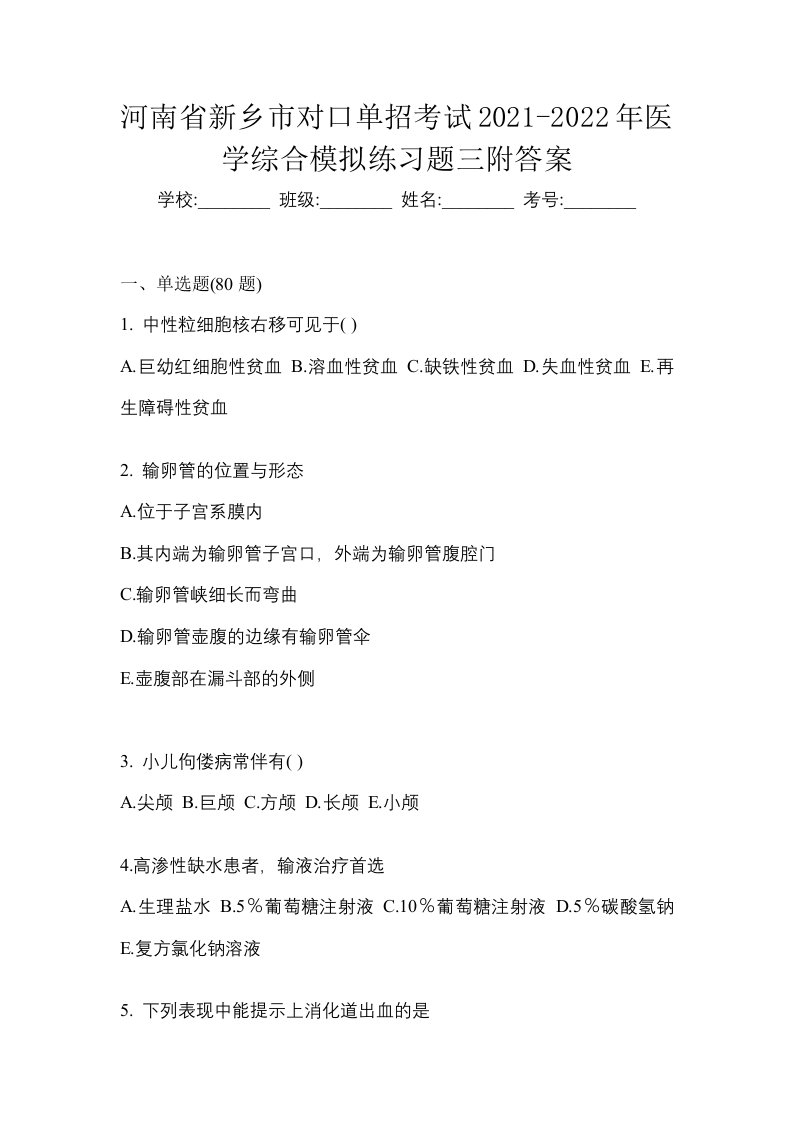 河南省新乡市对口单招考试2021-2022年医学综合模拟练习题三附答案

学校:________ 班级:________ 姓名:________ 考号:________

一、单选题(80 题)

1. 中性粒细胞核右移可见于( )

A.巨幼红细胞性贫血 B.溶血性贫血 C.缺铁性贫血 D.失血性贫血 E.再生障碍性贫血

2. 输卵管的位置与形态

A.位于子宫系膜内

B.其内端为输卵管子宫口，外端为输卵管腹腔门

C.输卵管峡细长而弯曲

D.输卵管壶腹的边缘有输卵管伞

E.壶腹部在漏斗部的外侧

3. 小儿佝偻病常伴有( )

A.尖颅 B.巨颅 C.方颅 D.长颅 E.小颅

4.高渗性缺水患者，输液治疗首选

A.生理盐水 B.5％葡萄糖注射液 C.10％葡萄糖注射液 D.5％碳酸氢钠 E.复方氯化钠溶液

5. 下列表现中能提示上消化道出血的是